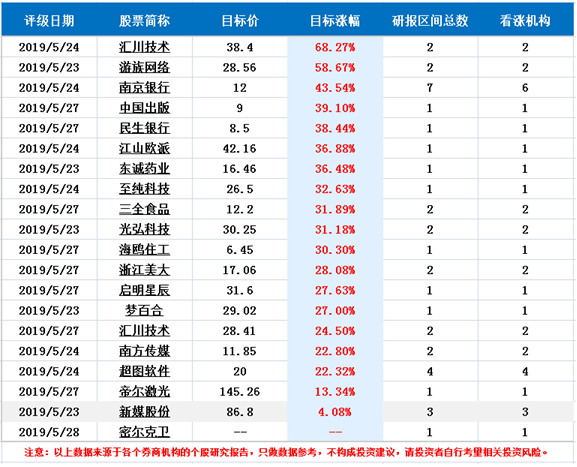 | 评级日期 | 股票简称 | 目标价 | 目标涨幅 | 研报区间总数 | 看涨机构 |
|---|---|---|---|---|---|
| 2019/5/24 | 汇川技术 | 38.4 | 68.27% | 2 | 2 |
| 2019/5/23 | 游族网络 | 28.56 | 58.67% | 2 | 2 |
| 2019/5/24 | 南京银行 | 12 | 43.54% | 7 | 6 |
| 2019/5/27 | 中国出版 | 9 | 39.10% | 1 | 1 |
| 2019/5/27 | 民生银行 | 8.5 | 38.44% | 1 | 1 |
| 2019/5/24 | 江山欧派 | 42.16 | 36.88% | 1 | 1 |
| 2019/5/23 | 东诚药业 | 16.46 | 36.48% | 1 | 1 |
| 2019/5/24 | 至纯科技 | 26.5 | 32.63% | 1 | 1 |
| 2019/5/27 | 三全食品 | 12.2 | 31.89% | 2 | 2 |
| 2019/5/23 | 光弘科技 | 30.25 | 31.18% | 2 | 2 |
| 2019/5/27 | 海鸥住工 | 6.45 | 30.30% | 1 | 1 |
| 2019/5/27 | 浙江美大 | 17.06 | 28.08% | 2 | 2 |
| 2019/5/27 | 启明星辰 | 31.6 | 27.63% | 1 | 1 |
| 2019/5/23 | 梦百合 | 29.02 | 27.00% | 1 | 1 |
| 2019/5/27 | 汇川技术 | 28.41 | 24.50% | 2 | 2 |
| 2019/5/24 | 南方传媒 | 11.85 | 22.80% | 2 | 2 |
| 2019/5/24 | 超图软件 | 20 | 22.32% | 4 | 4 |
| 2019/5/27 | 帝尔激光 | 145.26 | 13.34% | 1 | 1 |
| 2019/5/23 | 新媒股份 | 86.8 | 4.08% | 3 | 3 |
| 2019/5/28 | 密尔克卫 | -- | -- | 1 | 1 |

注意：以上数据来源于各个券商机构的个股研究报告，只做数据参考，不构成投资建议，请投资者自行考量相关投资风险。